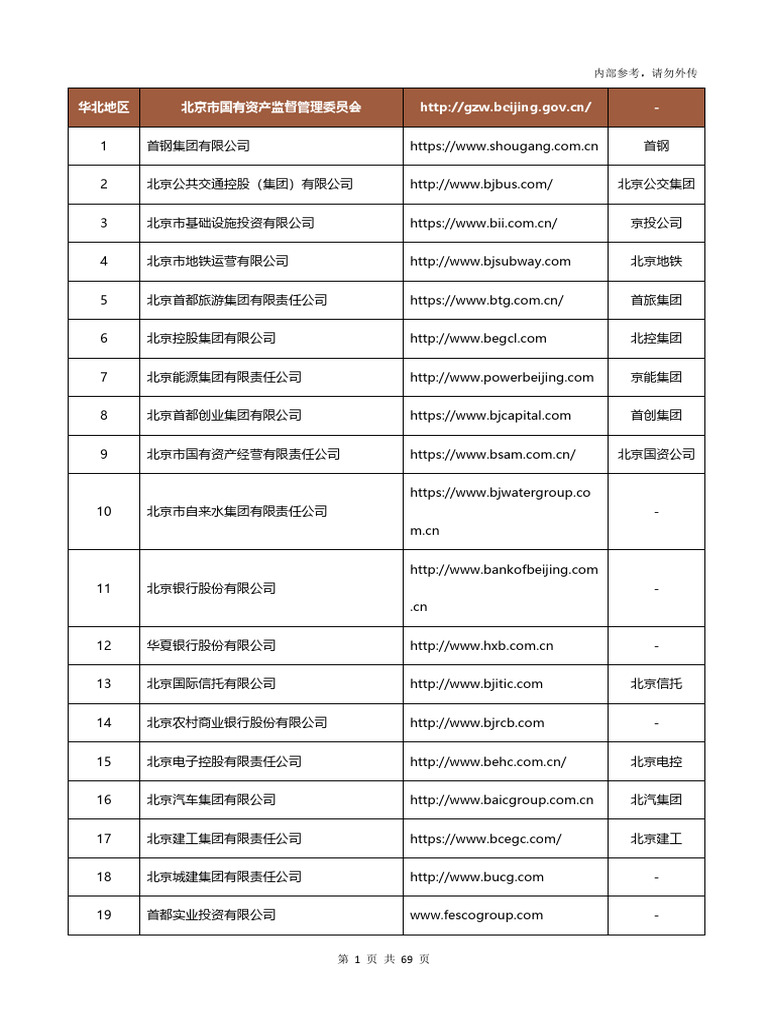 内部参考，请勿外传

| 华北地区 | 北京市国有资产监督管理委员会 | http://gzw.bcijing.gov.cn/ | - |
|---|---|---|---|
| 1 | 首钢集团有限公司 | https://www.shougang.com.cn | 首钢 |
| 2 | 北京公共交通控股（集团）有限公司 | http://www.bjbus.com/ | 北京公交集团 |
| 3 | 北京市基础设施投资有限公司 | https://www.bii.com.cn/ | 京投公司 |
| 4 | 北京市地铁运营有限公司 | http://www.bjsubway.com | 北京地铁 |
| 5 | 北京首都旅游集团有限责任公司 | https://www.btg.com.cn/ | 首旅集团 |
| 6 | 北京控股集团有限公司 | http://www.begcl.com | 北控集团 |
| 7 | 北京能源集团有限责任公司 | http://www.powerbeijing.com | 京能集团 |
| 8 | 北京首都创业集团有限公司 | https://www.bjcapital.com | 首创集团 |
| 9 | 北京市国有资产经营有限责任公司 | https://www.bsam.com.cn/ | 北京国资公司 |
| 10 | 北京市自来水集团有限责任公司 | https://www.bjwatergroup.com.cn | - |
| 11 | 北京银行股份有限公司 | http://www.bankofbeijing.com.cn | - |
| 12 | 华夏银行股份有限公司 | http://www.hxb.com.cn | - |
| 13 | 北京国际信托有限公司 | http://www.bjitic.com | 北京信托 |
| 14 | 北京农村商业银行股份有限公司 | http://www.bjrcb.com | - |
| 15 | 北京电子控股有限责任公司 | http://www.behc.com.cn/ | 北京电控 |
| 16 | 北京汽车集团有限公司 | http://www.baicgroup.com.cn | 北汽集团 |
| 17 | 北京建工集团有限责任公司 | https://www.bcegc.com/ | 北京建工 |
| 18 | 北京城建集团有限责任公司 | http://www.bucg.com | - |
| 19 | 首都实业投资有限公司 | www.fescogroup.com | - |

第 1 页 共 69 页